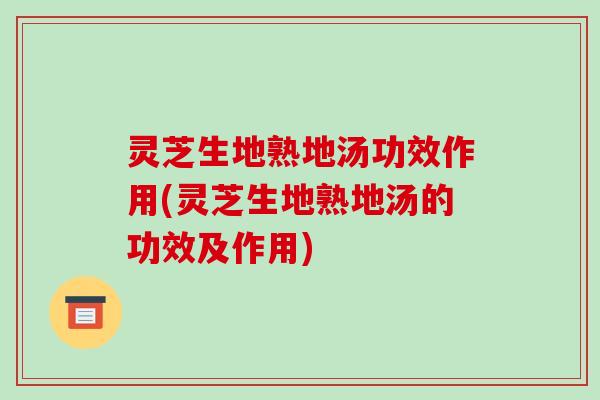 灵芝生地熟地汤功效作用(灵芝生地熟地汤的功效及作用)